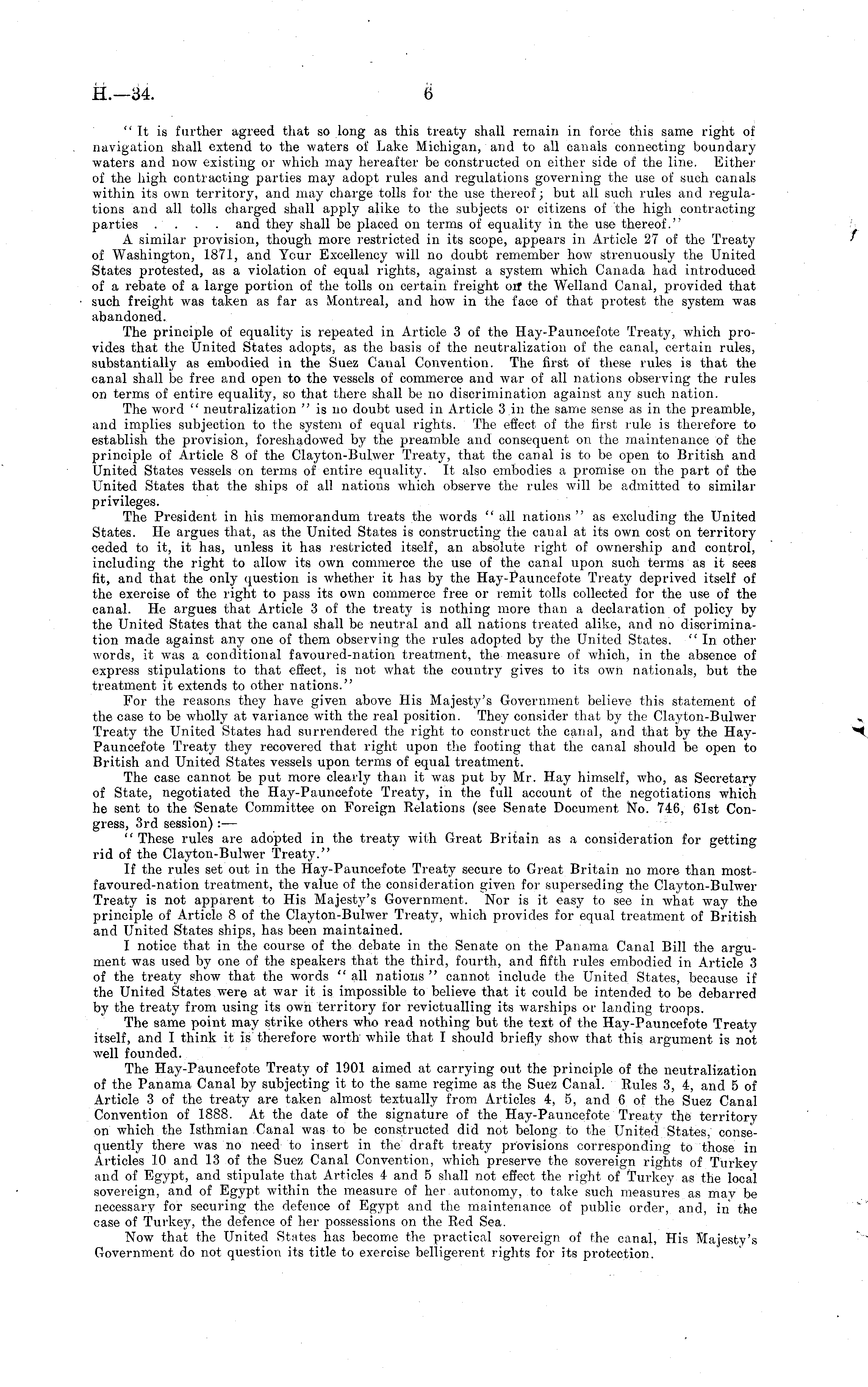 H.—34. 6

"It is further agreed that so long as this treaty shall remain in force this same right of navigation shall extend to the waters of Lake Michigan, and to all canals connecting boundary waters and now existing or which may hereafter be constructed on either side of the line. Either of the high contracting parties may adopt rules and regulations governing the use of such canals within its own territory, and may charge tolls for the use thereof; but all such rules and regulations and all tolls charged shall apply alike to the subjects or citizens of the high contracting parties . . . . and they shall be placed on terms of equality in the use thereof."

A similar provision, though more restricted in its scope, appears in Article 27 of the Treaty of Washington, 1871, and Your Excellency will no doubt remember how strenuously the United States protested, as a violation of equal rights, against a system which Canada had introduced of a rebate of a large portion of the tolls on certain freight on the Welland Canal, provided that such freight was taken as far as Montreal, and how in the face of that protest the system was abandoned.

The principle of equality is repeated in Article 3 of the Hay-Pauncefote Treaty, which provides that the United States adopts, as the basis of the neutralization of the canal, certain rules, substantially as embodied in the Suez Canal Convention. The first of these rules is that the canal shall be free and open to the vessels of commerce and war of all nations observing the rules on terms of entire equality, so that there shall be no discrimination against any such nation.

The word "neutralization" is no doubt used in Article 3 in the same sense as in the preamble, and implies subjection to the system of equal rights. The effect of the first rule is therefore to establish the provision, foreshadowed by the preamble and consequent on the maintenance of the principle of Article 8 of the Clayton-Bulwer Treaty, that the canal is to be open to British and United States vessels on terms of entire equality. It also embodies a promise on the part of the United States that the ships of all nations which observe the rules will be admitted to similar privileges.

The President in his memorandum treats the words "all nations" as excluding the United States. He argues that, as the United States is constructing the canal at its own cost on territory ceded to it, it has, unless it has restricted itself, an absolute right of ownership and control, including the right to allow its own commerce the use of the canal upon such terms as it sees fit, and that the only question is whether it has by the Hay-Pauncefote Treaty deprived itself of the exercise of the right to pass its own commerce free or remit tolls collected for the use of the canal. He argues that Article 3 of the treaty is nothing more than a declaration of policy by the United States that the canal shall be neutral and all nations treated alike, and no discrimination made against any one of them observing the rules adopted by the United States. "In other words, it was a conditional favoured-nation treatment, the measure of which, in the absence of express stipulations to that effect, is not what the country gives to its own nationals, but the treatment it extends to other nations."

For the reasons they have given above His Majesty's Government believe this statement of the case to be wholly at variance with the real position. They consider that by the Clayton-Bulwer Treaty the United States had surrendered the right to construct the canal, and that by the Hay-Pauncefote Treaty they recovered that right upon the footing that the canal should be open to British and United States vessels upon terms of equal treatment.

The case cannot be put more clearly than it was put by Mr. Hay himself, who, as Secretary of State, negotiated the Hay-Pauncefote Treaty, in the full account of the negotiations which he sent to the Senate Committee on Foreign Relations (see Senate Document No. 746, 61st Congress, 3rd session):—

"These rules are adopted in the treaty with Great Britain as a consideration for getting rid of the Clayton-Bulwer Treaty."

If the rules set out in the Hay-Pauncefote Treaty secure to Great Britain no more than most-favoured-nation treatment, the value of the consideration given for superseding the Clayton-Bulwer Treaty is not apparent to His Majesty's Government. Nor is it easy to see in what way the principle of Article 8 of the Clayton-Bulwer Treaty, which provides for equal treatment of British and United States ships, has been maintained.

I notice that in the course of the debate in the Senate on the Panama Canal Bill the argument was used by one of the speakers that the third, fourth, and fifth rules embodied in Article 3 of the treaty show that the words "all nations" cannot include the United States, because if the United States were at war it is impossible to believe that it could be intended to be debarred by the treaty from using its own territory for revictualling its warships or landing troops.

The same point may strike others who read nothing but the text of the Hay-Pauncefote Treaty itself, and I think it is therefore worth while that I should briefly show that this argument is not well founded.

The Hay-Pauncefote Treaty of 1901 aimed at carrying out the principle of the neutralization of the Panama Canal by subjecting it to the same regime as the Suez Canal. Rules 3, 4, and 5 of Article 3 of the treaty are taken almost textually from Articles 4, 5, and 6 of the Suez Canal Convention of 1888. At the date of the signature of the Hay-Pauncefote Treaty the territory on which the Isthmian Canal was to be constructed did not belong to the United States, consequently there was no need to insert in the draft treaty provisions corresponding to those in Articles 10 and 13 of the Suez Canal Convention, which preserve the sovereign rights of Turkey and of Egypt, and stipulate that Articles 4 and 5 shall not effect the right of Turkey as the local sovereign, and of Egypt within the measure of her autonomy, to take such measures as may be necessary for securing the defence of Egypt and the maintenance of public order, and, in the case of Turkey, the defence of her possessions on the Red Sea.

Now that the United States has become the practical sovereign of the canal, His Majesty's Government do not question its title to exercise belligerent rights for its protection.